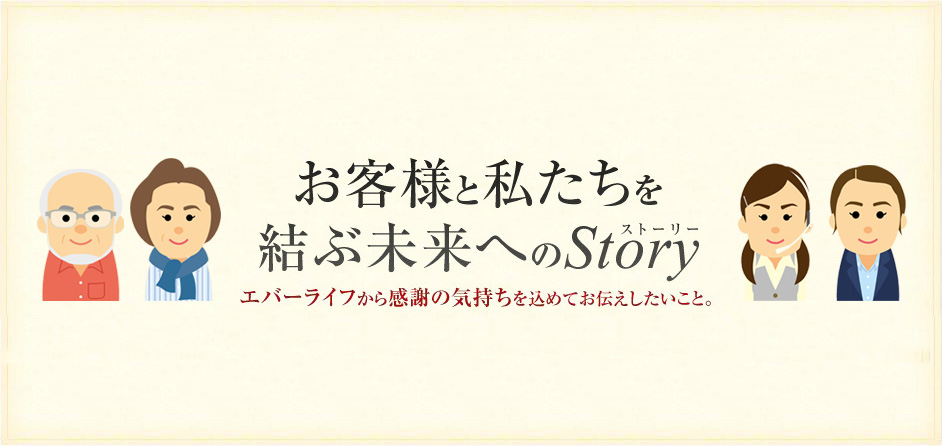 お客様と私たちを
結ぶ未来へのStory
ストーリー
エバーライフから感謝の気持ちを込めてお伝えしたいこと。